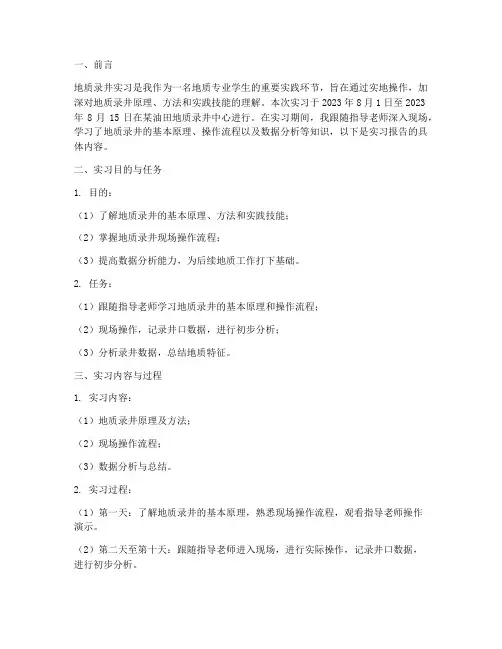 一、前言

地质录井实习是我作为一名地质专业学生的重要实践环节，旨在通过实地操作，加深对地质录井原理、方法和实践技能的理解。本次实习于 2023 年 8 月 1 日至 2023 年 8 月 15 日在某油田地质录井中心进行。在实习期间，我跟随指导老师深入现场，学习了地质录井的基本原理、操作流程以及数据分析等知识，以下是实习报告的具体内容。

二、实习目的与任务

1. 目的：

（1）了解地质录井的基本原理、方法和实践技能；

（2）掌握地质录井现场操作流程；

（3）提高数据分析能力，为后续地质工作打下基础。

2. 任务：

（1）跟随指导老师学习地质录井的基本原理和操作流程；

（2）现场操作，记录井口数据，进行初步分析；

（3）分析录井数据，总结地质特征。

三、实习内容与过程

1. 实习内容：

（1）地质录井原理及方法；

（2）现场操作流程；

（3）数据分析与总结。

2. 实习过程：

（1）第一天：了解地质录井的基本原理，熟悉现场操作流程，观看指导老师操作演示。

（2）第二天至第十天：跟随指导老师进入现场，进行实际操作，记录井口数据，进行初步分析。